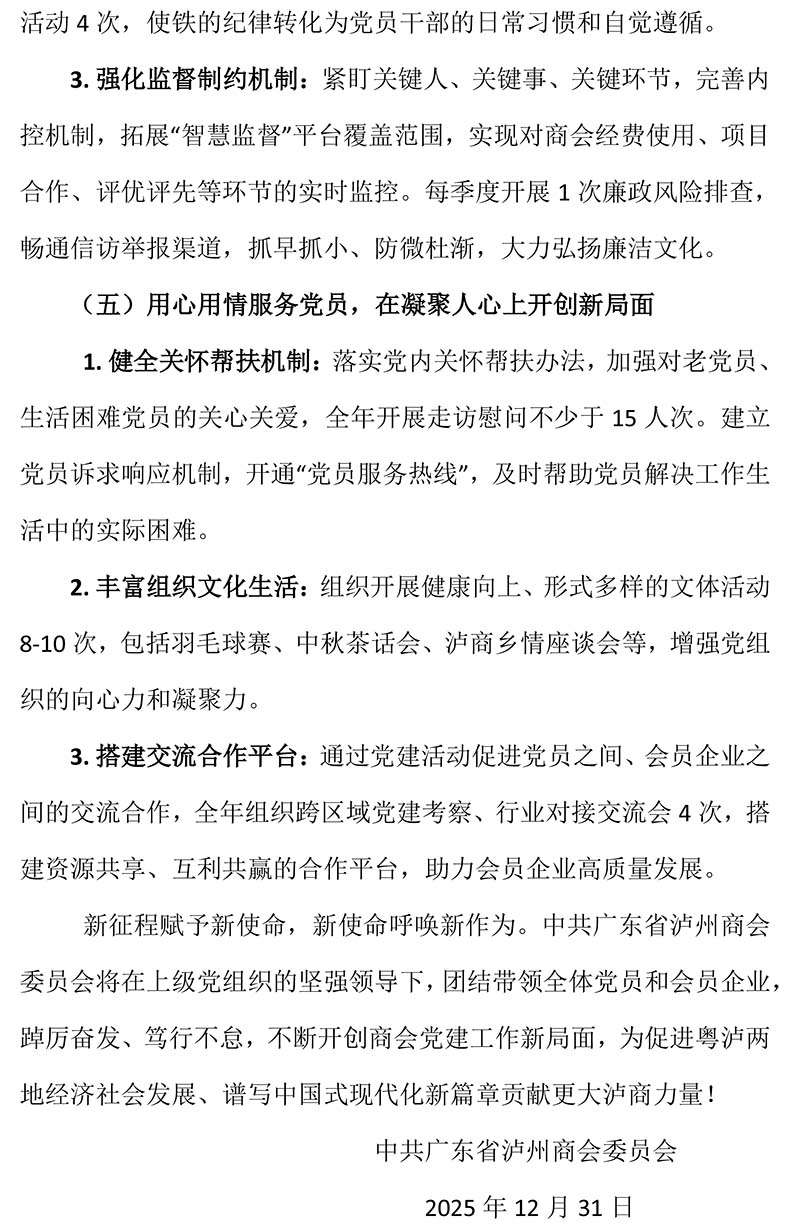 活动 4 次，使铁的纪律转化为党员干部的日常习惯和自觉遵循。

3. 强化监督制约机制：紧盯关键人、关键事、关键环节，完善内控机制，拓展“智慧监督”平台覆盖范围，实现对商会经费使用、项目合作、评优评先等环节的实时监控。每季度开展 1 次廉政风险排查，畅通信访举报渠道，抓早抓小、防微杜渐，大力弘扬廉洁文化。

（五）用心用情服务党员，在凝聚人心上开创新局面

1. 健全关怀帮扶机制：落实党内关怀帮扶办法，加强对老党员、生活困难党员的关心关爱，全年开展走访慰问不少于 15 人次。建立党员诉求响应机制，开通“党员服务热线”，及时帮助党员解决工作生活中的实际困难。

2. 丰富组织文化生活：组织开展健康向上、形式多样的文体活动 8-10 次，包括羽毛球赛、中秋茶话会、泸商乡情座谈会等，增强党组织的向心力和凝聚力。

3. 搭建交流合作平台：通过党建活动促进党员之间、会员企业之间的交流合作，全年组织跨区域党建考察、行业对接交流会 4 次，搭建资源共享、互利共赢的合作平台，助力会员企业高质量发展。

新征程赋予新使命，新使命呼唤新作为。中共广东省泸州商会委员会将在上级党组织的坚强领导下，团结带领全体党员和会员企业，踔厉奋发、笃行不怠，不断开创商会党建工作新局面，为促进粤泸两地经济社会发展、谱写中国式现代化新篇章贡献更大泸商力量！

中共广东省泸州商会委员会

2025 年 12 月 31 日